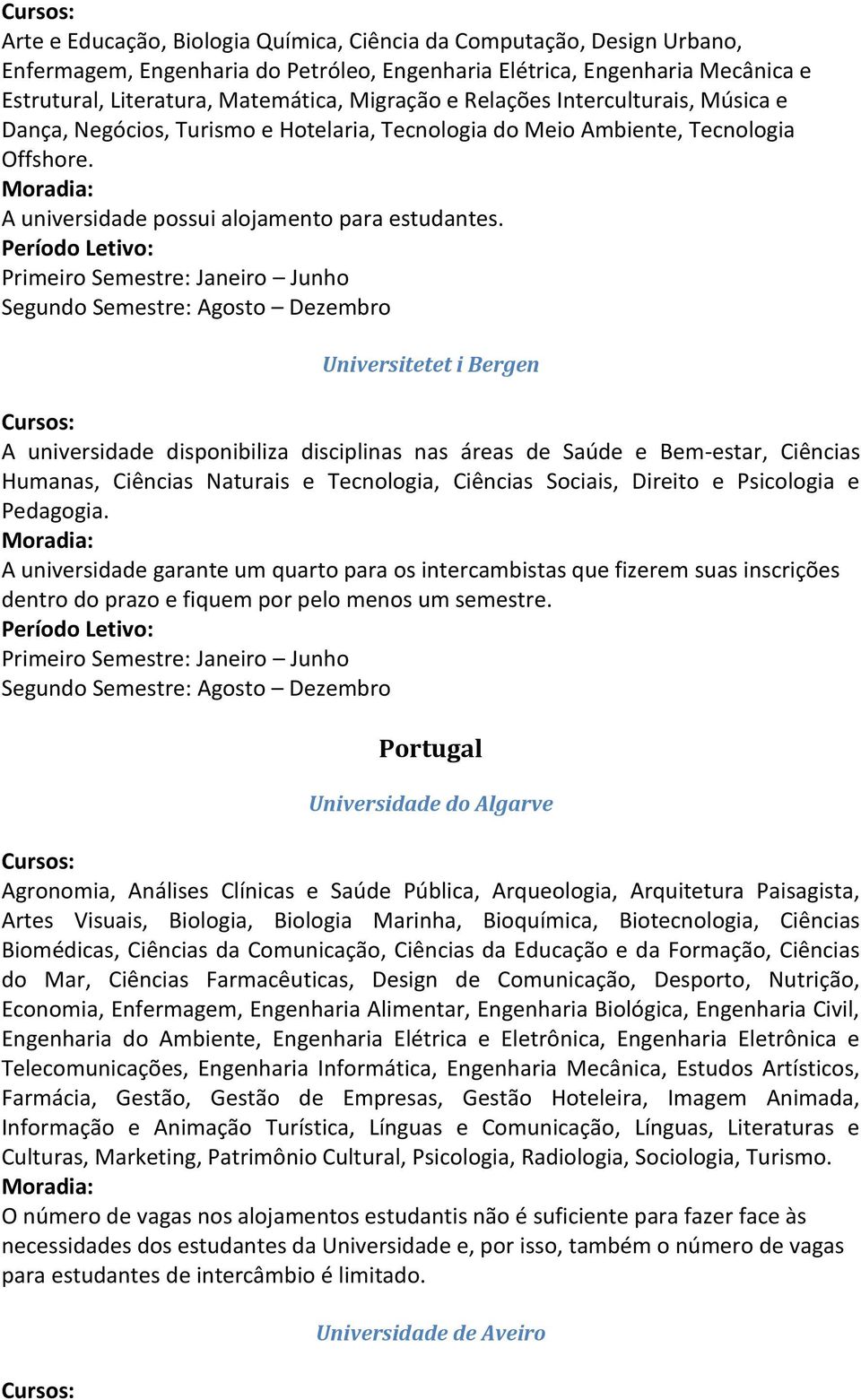 Cursos:
Arte e Educação, Biologia Química, Ciência da Computação, Design Urbano, Enfermagem, Engenharia do Petróleo, Engenharia Elétrica, Engenharia Mecânica e Estrutural, Literatura, Matemática, Migração e Relações Interculturais, Música e Dança, Negócios, Turismo e Hotelaria, Tecnologia do Meio Ambiente, Tecnologia Offshore.
Moradia:
A universidade possui alojamento para estudantes.
Período Letivo:
Primeiro Semestre: Janeiro – Junho
Segundo Semestre: Agosto – Dezembro

Universitetet i Bergen

Cursos:
A universidade disponibiliza disciplinas nas áreas de Saúde e Bem-estar, Ciências Humanas, Ciências Naturais e Tecnologia, Ciências Sociais, Direito e Psicologia e Pedagogia.
Moradia:
A universidade garante um quarto para os intercambistas que fizerem suas inscrições dentro do prazo e fiquem por pelo menos um semestre.
Período Letivo:
Primeiro Semestre: Janeiro – Junho
Segundo Semestre: Agosto – Dezembro

Portugal

Universidade do Algarve

Cursos:
Agronomia, Análises Clínicas e Saúde Pública, Arqueologia, Arquitetura Paisagista, Artes Visuais, Biologia, Biologia Marinha, Bioquímica, Biotecnologia, Ciências Biomédicas, Ciências da Comunicação, Ciências da Educação e da Formação, Ciências do Mar, Ciências Farmacêuticas, Design de Comunicação, Desporto, Nutrição, Economia, Enfermagem, Engenharia Alimentar, Engenharia Biológica, Engenharia Civil, Engenharia do Ambiente, Engenharia Elétrica e Eletrônica, Engenharia Eletrônica e Telecomunicações, Engenharia Informática, Engenharia Mecânica, Estudos Artísticos, Farmácia, Gestão, Gestão de Empresas, Gestão Hoteleira, Imagem Animada, Informação e Animação Turística, Línguas e Comunicação, Línguas, Literaturas e Culturas, Marketing, Patrimônio Cultural, Psicologia, Radiologia, Sociologia, Turismo.
Moradia:
O número de vagas nos alojamentos estudantis não é suficiente para fazer face às necessidades dos estudantes da Universidade e, por isso, também o número de vagas para estudantes de intercâmbio é limitado.

Universidade de Aveiro

Cursos: